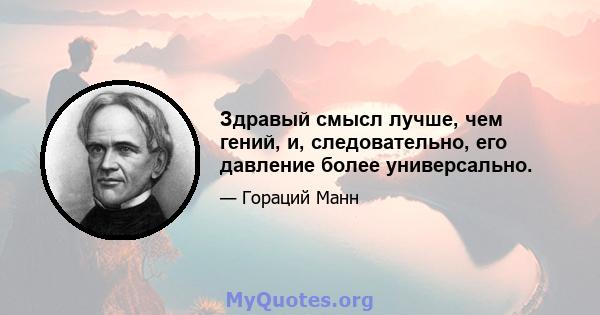 Здравый смысл лучше, чем гений, и, следовательно, его давление более универсально.

— Гораций Манн

MyQuotes.org